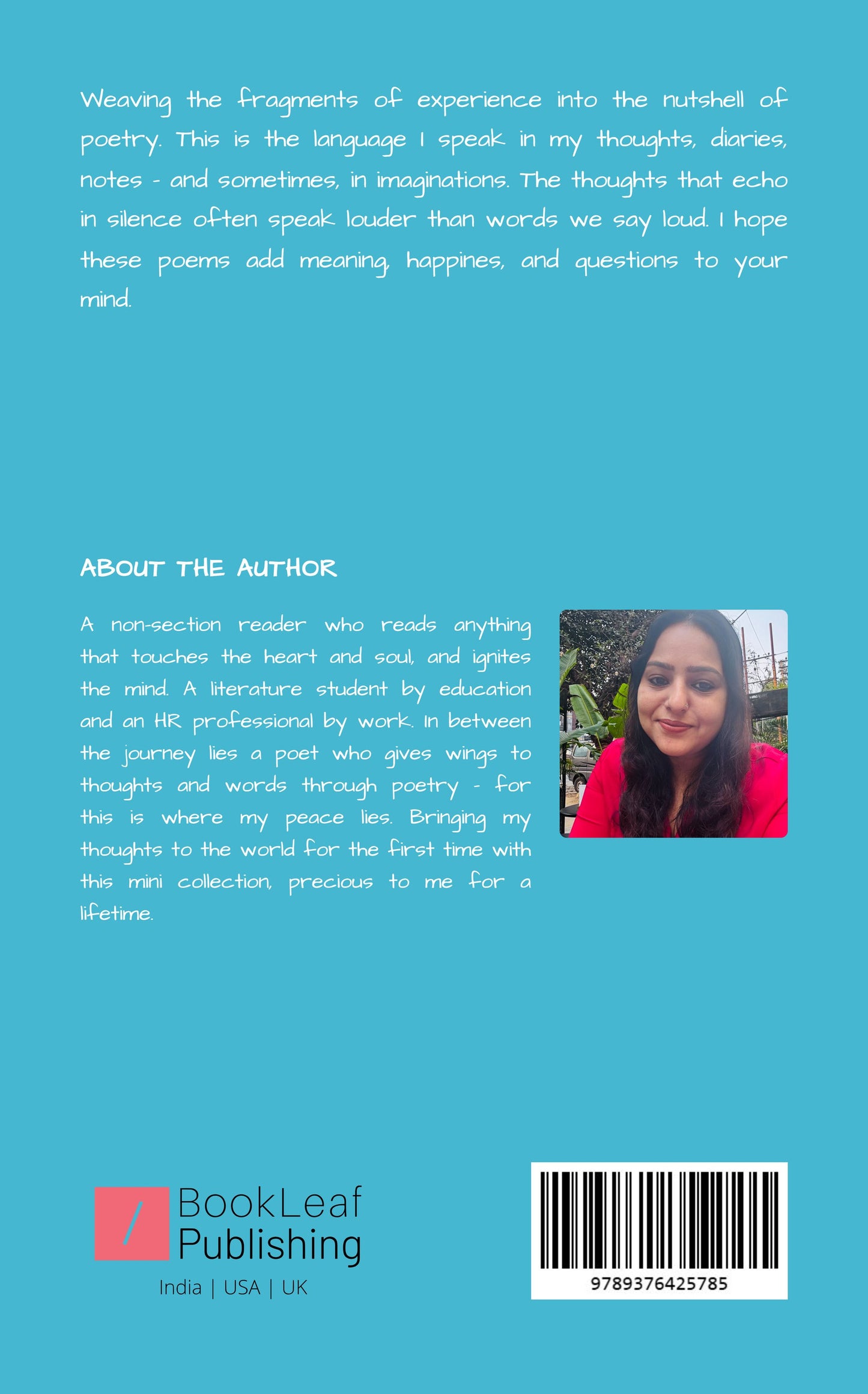 Weaving the fragments of experience into the nutshell of poetry. This is the language I speak in my thoughts, diaries, notes - and sometimes, in imaginations. The thoughts that echo in silence often speak louder than words we say loud. I hope these poems add meaning, happines, and questions to your mind.

ABOUT THE AUTHOR

A non-section reader who reads anything that touches the heart and soul, and ignites the mind. A literature student by education and an HR professional by work. In between the journey lies a poet who gives wings to thoughts and words through poetry - for this is where my peace lies. Bringing my thoughts to the world for the first time with this mini collection, precious to me for a lifetime.

BookLeaf Publishing
India | USA | UK

9789376425785